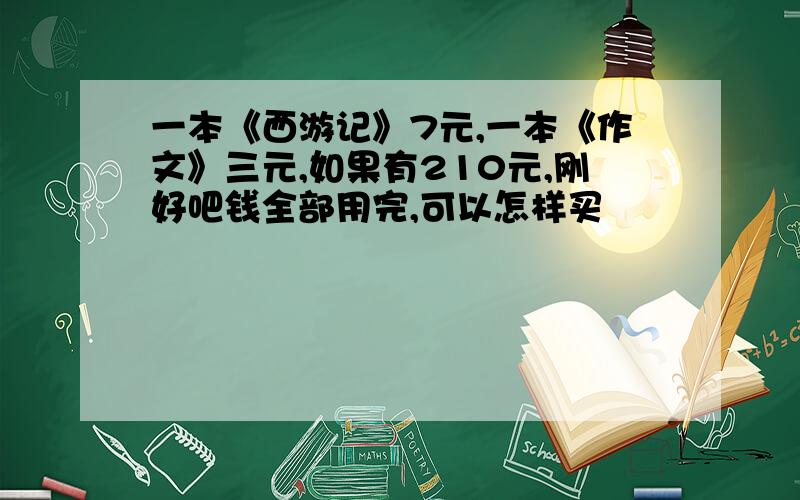 一本《西游记》7元,一本《作文》三元,如果有210元,刚好吧钱全部用完,可以怎样买

MATHS
POETRY
school
$a^2+b^2=c^2$